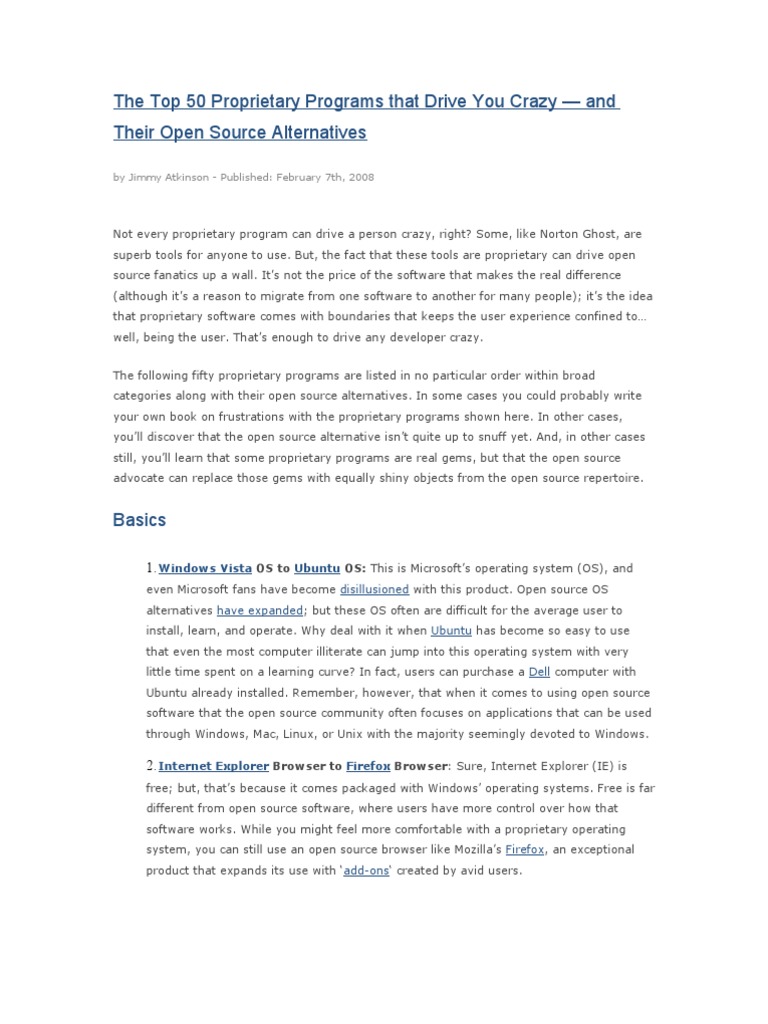 The Top 50 Proprietary Programs that Drive You Crazy — and Their Open Source Alternatives

by Jimmy Atkinson - Published: February 7th, 2008

Not every proprietary program can drive a person crazy, right? Some, like Norton Ghost, are superb tools for anyone to use. But, the fact that these tools are proprietary can drive open source fanatics up a wall. It's not the price of the software that makes the real difference (although it's a reason to migrate from one software to another for many people); it's the idea that proprietary software comes with boundaries that keeps the user experience confined to… well, being the user. That's enough to drive any developer crazy.

The following fifty proprietary programs are listed in no particular order within broad categories along with their open source alternatives. In some cases you could probably write your own book on frustrations with the proprietary programs shown here. In other cases, you'll discover that the open source alternative isn't quite up to snuff yet. And, in other cases still, you'll learn that some proprietary programs are real gems, but that the open source advocate can replace those gems with equally shiny objects from the open source repertoire.

Basics

1. Windows Vista OS to Ubuntu OS: This is Microsoft's operating system (OS), and even Microsoft fans have become disillusioned with this product. Open source OS alternatives have expanded; but these OS often are difficult for the average user to install, learn, and operate. Why deal with it when Ubuntu has become so easy to use that even the most computer illiterate can jump into this operating system with very little time spent on a learning curve? In fact, users can purchase a Dell computer with Ubuntu already installed. Remember, however, that when it comes to using open source software that the open source community often focuses on applications that can be used through Windows, Mac, Linux, or Unix with the majority seemingly devoted to Windows.

2. Internet Explorer Browser to Firefox Browser: Sure, Internet Explorer (IE) is free; but, that's because it comes packaged with Windows' operating systems. Free is far different from open source software, where users have more control over how that software works. While you might feel more comfortable with a proprietary operating system, you can still use an open source browser like Mozilla's Firefox, an exceptional product that expands its use with 'add-ons' created by avid users.